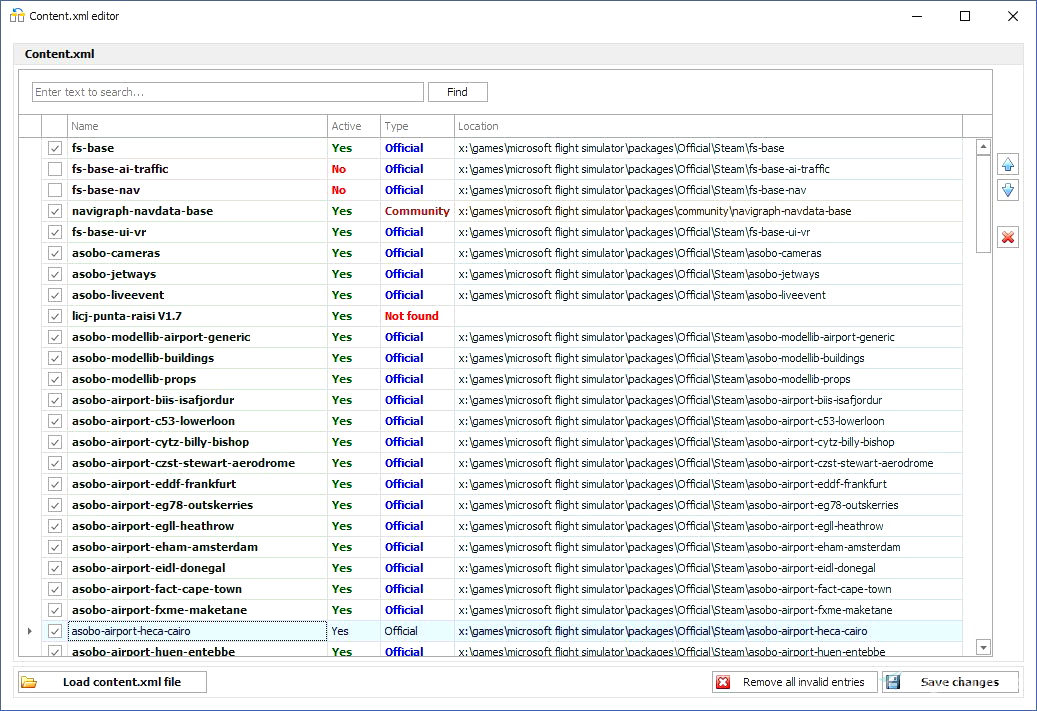 Content.xml editor

Content.xml

Enter text to search...

Find

| Name | Active | Type | Location |
|---|---|---|---|
| fs-base | Yes | Official | x:\games\microsoft flight simulator\packages\Official\Steam\fs-base |
| fs-base-ai-traffic | No | Official | x:\games\microsoft flight simulator\packages\Official\Steam\fs-base-ai-traffic |
| fs-base-nav | No | Official | x:\games\microsoft flight simulator\packages\Official\Steam\fs-base-nav |
| navigraph-navdata-base | Yes | Community | x:\games\microsoft flight simulator\packages\community\navigraph-navdata-base |
| fs-base-ui-vr | Yes | Official | x:\games\microsoft flight simulator\packages\Official\Steam\fs-base-ui-vr |
| asobo-cameras | Yes | Official | x:\games\microsoft flight simulator\packages\Official\Steam\asobo-cameras |
| asobo-jetways | Yes | Official | x:\games\microsoft flight simulator\packages\Official\Steam\asobo-jetways |
| asobo-liveevent | Yes | Official | x:\games\microsoft flight simulator\packages\Official\Steam\asobo-liveevent |
| licj-punta-raisi V1.7 | Yes | Not found | |
| asobo-modellib-airport-generic | Yes | Official | x:\games\microsoft flight simulator\packages\Official\Steam\asobo-modellib-airport-generic |
| asobo-modellib-buildings | Yes | Official | x:\games\microsoft flight simulator\packages\Official\Steam\asobo-modellib-buildings |
| asobo-modellib-props | Yes | Official | x:\games\microsoft flight simulator\packages\Official\Steam\asobo-modellib-props |
| asobo-airport-biis-isafjordur | Yes | Official | x:\games\microsoft flight simulator\packages\Official\Steam\asobo-airport-biis-isafjordur |
| asobo-airport-c53-lowerloon | Yes | Official | x:\games\microsoft flight simulator\packages\Official\Steam\asobo-airport-c53-lowerloon |
| asobo-airport-cytz-billy-bishop | Yes | Official | x:\games\microsoft flight simulator\packages\Official\Steam\asobo-airport-cytz-billy-bishop |
| asobo-airport-czst-stewart-aerodrome | Yes | Official | x:\games\microsoft flight simulator\packages\Official\Steam\asobo-airport-czst-stewart-aerodrome |
| asobo-airport-eddf-frankfurt | Yes | Official | x:\games\microsoft flight simulator\packages\Official\Steam\asobo-airport-eddf-frankfurt |
| asobo-airport-eg78-outskerries | Yes | Official | x:\games\microsoft flight simulator\packages\Official\Steam\asobo-airport-eg78-outskerries |
| asobo-airport-egll-heathrow | Yes | Official | x:\games\microsoft flight simulator\packages\Official\Steam\asobo-airport-egll-heathrow |
| asobo-airport-eham-amsterdam | Yes | Official | x:\games\microsoft flight simulator\packages\Official\Steam\asobo-airport-eham-amsterdam |
| asobo-airport-eidl-donegal | Yes | Official | x:\games\microsoft flight simulator\packages\Official\Steam\asobo-airport-eidl-donegal |
| asobo-airport-fact-cape-town | Yes | Official | x:\games\microsoft flight simulator\packages\Official\Steam\asobo-airport-fact-cape-town |
| asobo-airport-fxme-maketane | Yes | Official | x:\games\microsoft flight simulator\packages\Official\Steam\asobo-airport-fxme-maketane |
| asobo-airport-heca-cairo | Yes | Official | x:\games\microsoft flight simulator\packages\Official\Steam\asobo-airport-heca-cairo |
| asobo-airport-huen-entebbe | Yes | Official | x:\games\microsoft flight simulator\packages\Official\Steam\asobo-airport-huen-entebbe |

Load content.xml file

Remove all invalid entries

Save changes